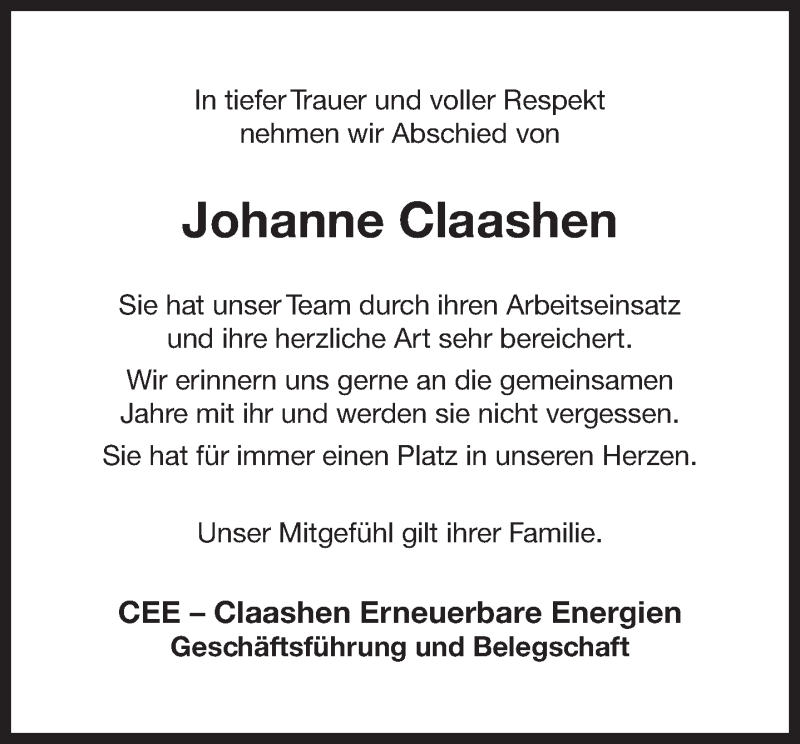 In tiefer Trauer und voller Respekt
nehmen wir Abschied von

Johanne Claashen

Sie hat unser Team durch ihren Arbeitseinsatz
und ihre herzliche Art sehr bereichert.

Wir erinnern uns gerne an die gemeinsamen
Jahre mit ihr und werden sie nicht vergessen.

Sie hat für immer einen Platz in unseren Herzen.

Unser Mitgefühl gilt ihrer Familie.

CEE – Claashen Erneuerbare Energien
Geschäftsführung und Belegschaft